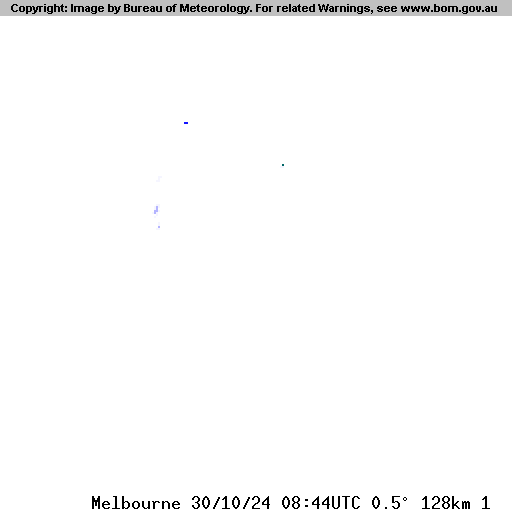 Copyright: Image by Bureau of Meteorology. For related Warnings, see www.bom.gov.au

Melbourne 30/10/24 08:44UTC 0.5° 128km 1